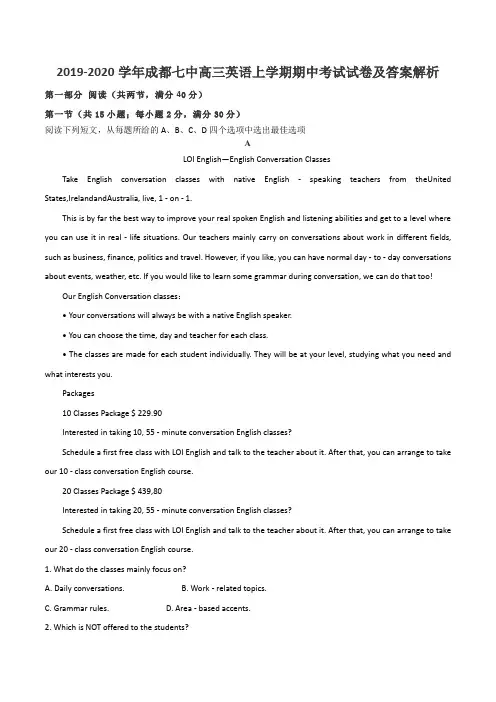 2019-2020 学年成都七中高三英语上学期期中考试试卷及答案解析

第一部分 阅读（共两节，满分 40 分）

第一节（共 15 小题；每小题 2 分，满分 30 分）

阅读下列短文，从每题所给的 A、B、C、D 四个选项中选出最佳选项

A

LOI English—English Conversation Classes

Take English conversation classes with native English - speaking teachers from theUnited States,IrelandandAustralia, live, 1 - on - 1.

This is by far the best way to improve your real spoken English and listening abilities and get to a level where you can use it in real - life situations. Our teachers mainly carry on conversations about work in different fields, such as business, finance, politics and travel. However, if you like, you can have normal day - to - day conversations about events, weather, etc. If you would like to learn some grammar during conversation, we can do that too!

Our English Conversation classes：

• Your conversations will always be with a native English speaker.

• You can choose the time, day and teacher for each class.

• The classes are made for each student individually. They will be at your level, studying what you need and what interests you.

Packages

10 Classes Package $ 229.90

Interested in taking 10, 55 - minute conversation English classes?

Schedule a first free class with LOI English and talk to the teacher about it. After that, you can arrange to take our 10 - class conversation English course.

20 Classes Package $ 439,80

Interested in taking 20, 55 - minute conversation English classes?

Schedule a first free class with LOI English and talk to the teacher about it. After that, you can arrange to take our 20 - class conversation English course.

1. What do the classes mainly focus on?

A. Daily conversations.
B. Work - related topics.

C. Grammar rules.
D. Area - based accents.

2. Which is NOT offered to the students?